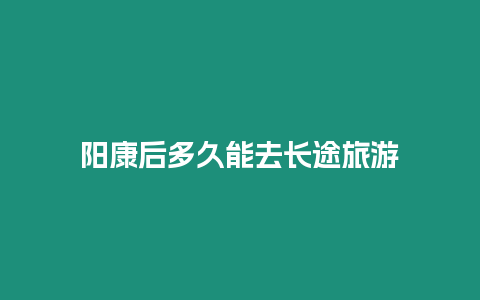 阳康后多久能去长途旅游